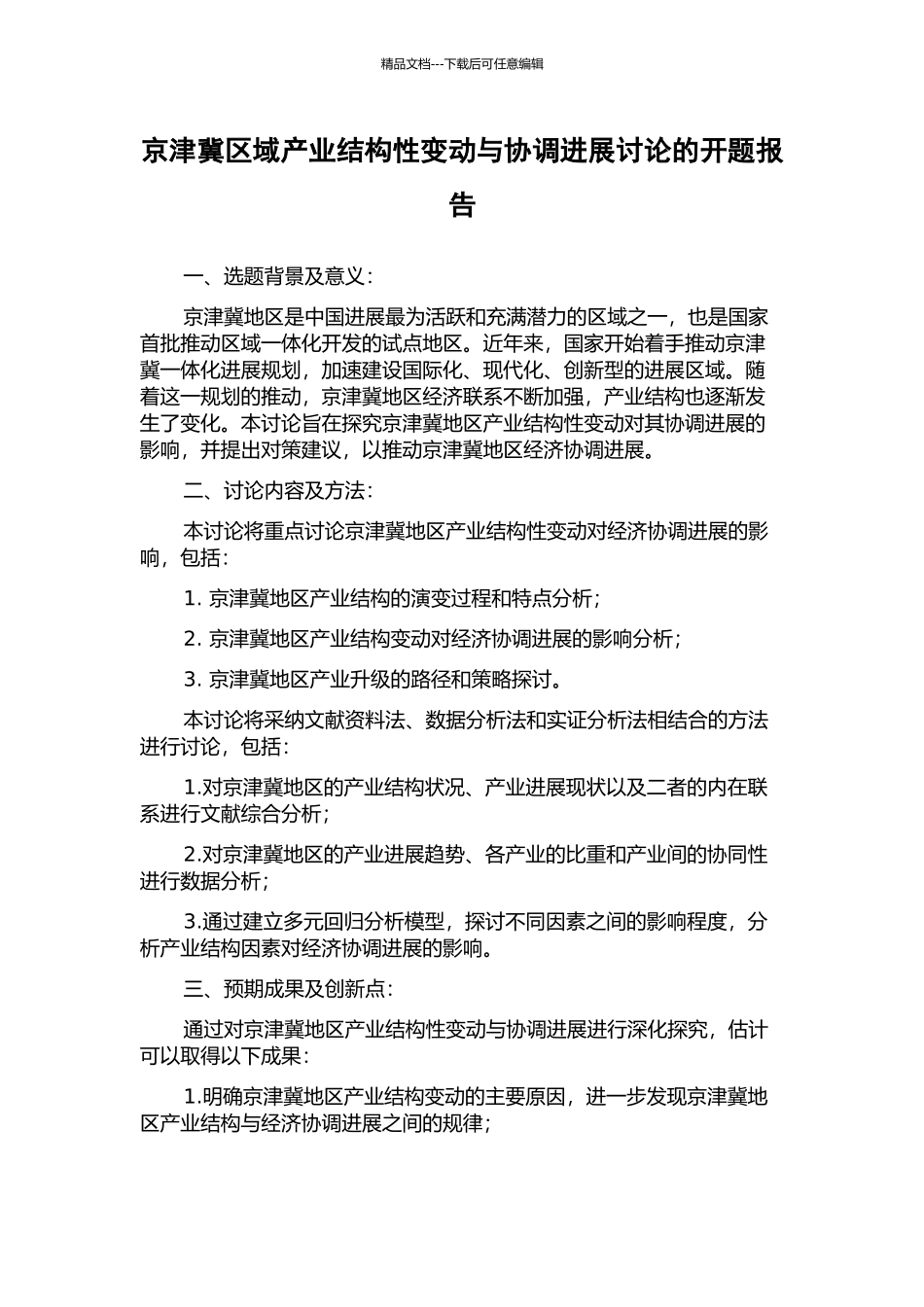 精品文档---下载后可任意编辑

京津冀区域产业结构性变动与协调进展讨论的开题报告

一、选题背景及意义：

京津冀地区是中国进展最为活跃和充满潜力的区域之一，也是国家首批推动区域一体化开发的试点地区。近年来，国家开始着手推动京津冀一体化进展规划，加速建设国际化、现代化、创新型的进展区域。随着这一规划的推动，京津冀地区经济联系不断加强，产业结构也逐渐发生了变化。本讨论旨在探究京津冀地区产业结构性变动对其协调进展的影响，并提出对策建议，以推动京津冀地区经济协调进展。

二、讨论内容及方法：

本讨论将重点讨论京津冀地区产业结构性变动对经济协调进展的影响，包括：

1. 京津冀地区产业结构的演变过程和特点分析；

2. 京津冀地区产业结构变动对经济协调进展的影响分析；

3. 京津冀地区产业升级的路径和策略探讨。

本讨论将采纳文献资料法、数据分析法和实证分析法相结合的方法进行讨论，包括：

1.对京津冀地区的产业结构状况、产业进展现状以及二者的内在联系进行文献综合分析；

2.对京津冀地区的产业进展趋势、各产业的比重和产业间的协同性进行数据分析；

3.通过建立多元回归分析模型，探讨不同因素之间的影响程度，分析产业结构因素对经济协调进展的影响。

三、预期成果及创新点：

通过对京津冀地区产业结构性变动与协调进展进行深化探究，估计可以取得以下成果：

1.明确京津冀地区产业结构变动的主要原因，进一步发现京津冀地区产业结构与经济协调进展之间的规律；